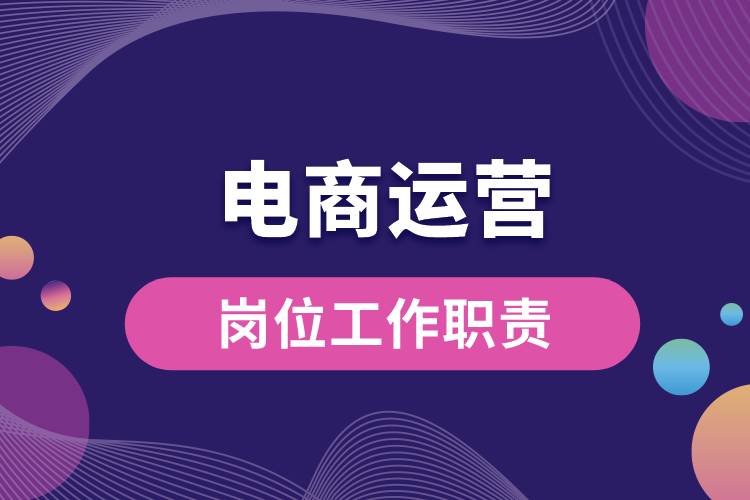 电商运营

岗位工作职责